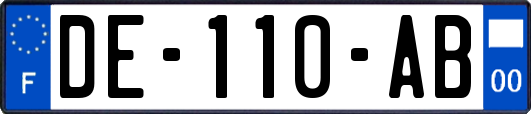 F

DE-110-AB

00